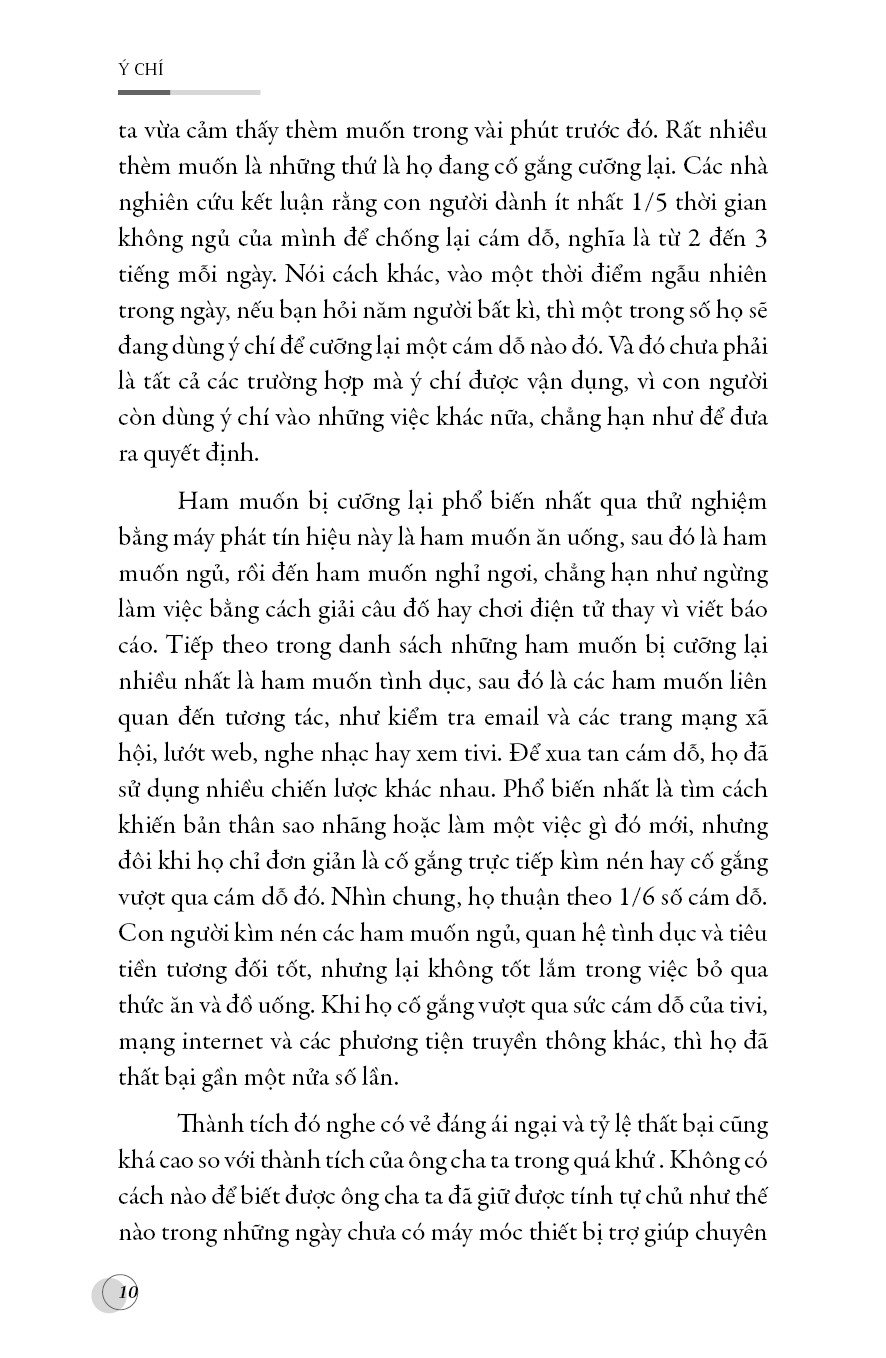 Ý CHÍ

ta vừa cảm thấy thèm muốn trong vài phút trước đó. Rất nhiều thèm muốn là những thứ là họ đang cố gắng cưỡng lại. Các nhà nghiên cứu kết luận rằng con người dành ít nhất 1/5 thời gian không ngủ của mình để chống lại cám dỗ, nghĩa là từ 2 đến 3 tiếng mỗi ngày. Nói cách khác, vào một thời điểm ngẫu nhiên trong ngày, nếu bạn hỏi năm người bất kì, thì một trong số họ sẽ đang dùng ý chí để cưỡng lại một cám dỗ nào đó. Và đó chưa phải là tất cả các trường hợp mà ý chí được vận dụng, vì con người còn dùng ý chí vào những việc khác nữa, chẳng hạn như để đưa ra quyết định.

Ham muốn bị cưỡng lại phổ biến nhất qua thử nghiệm bằng máy phát tín hiệu này là ham muốn ăn uống, sau đó là ham muốn ngủ, rồi đến ham muốn nghỉ ngơi, chẳng hạn như ngừng làm việc bằng cách giải câu đố hay chơi điện tử thay vì viết báo cáo. Tiếp theo trong danh sách những ham muốn bị cưỡng lại nhiều nhất là ham muốn tình dục, sau đó là các ham muốn liên quan đến tương tác, như kiểm tra email và các trang mạng xã hội, lướt web, nghe nhạc hay xem tivi. Để xua tan cám dỗ, họ đã sử dụng nhiều chiến lược khác nhau. Phổ biến nhất là tìm cách khiến bản thân sao nhãng hoặc làm một việc gì đó mới, nhưng đôi khi họ chỉ đơn giản là cố gắng trực tiếp kìm nén hay cố gắng vượt qua cám dỗ đó. Nhìn chung, họ thuận theo 1/6 số cám dỗ. Con người kìm nén các ham muốn ngủ, quan hệ tình dục và tiêu tiền tương đối tốt, nhưng lại không tốt lắm trong việc bỏ qua thức ăn và đồ uống. Khi họ cố gắng vượt qua sức cám dỗ của tivi, mạng internet và các phương tiện truyền thông khác, thì họ đã thất bại gần một nửa số lần.

Thành tích đó nghe có vẻ đáng ái ngại và tỷ lệ thất bại cũng khá cao so với thành tích của ông cha ta trong quá khứ . Không có cách nào để biết được ông cha ta đã giữ được tính tự chủ như thế nào trong những ngày chưa có máy móc thiết bị trợ giúp chuyên

10